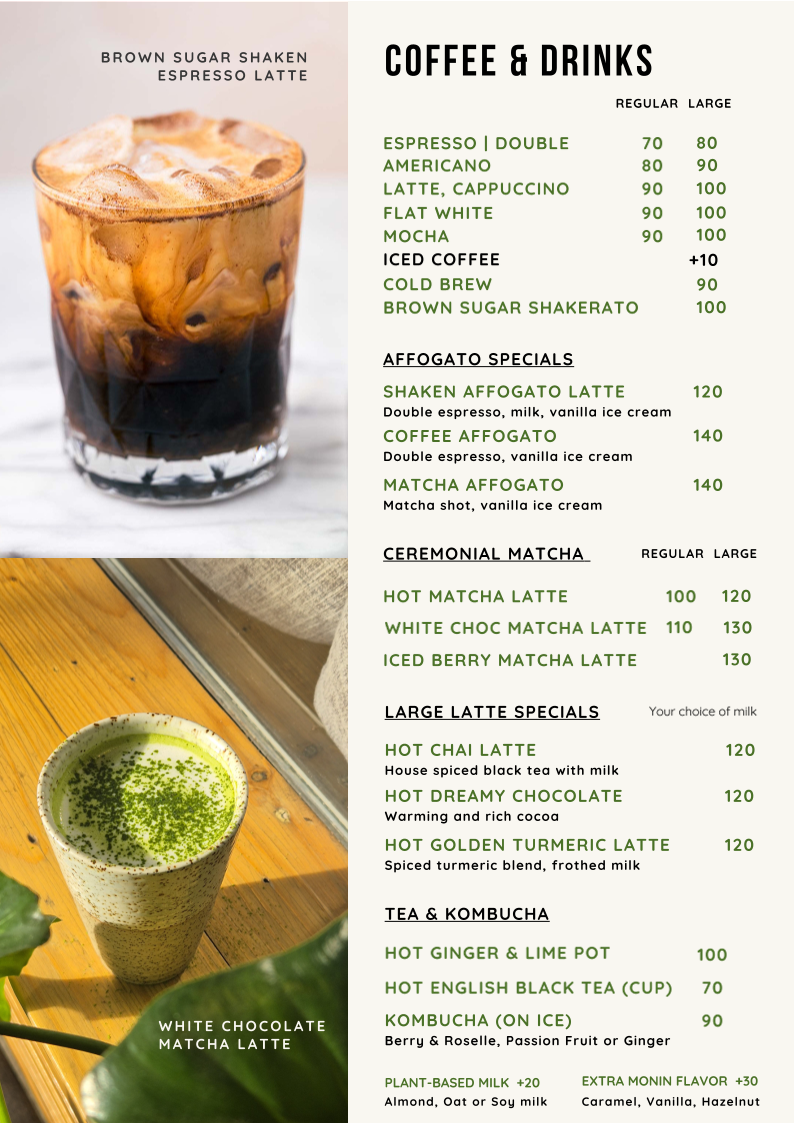 BROWN SUGAR SHAKEN
ESPRESSO LATTE

WHITE CHOCOLATE
MATCHA LATTE

COFFEE & DRINKS

REGULAR LARGE

ESPRESSO | DOUBLE 70 80
AMERICANO 80 90
LATTE, CAPPUCCINO 90 100
FLAT WHITE 90 100
MOCHA 90 100
ICED COFFEE +10
COLD BREW 90
BROWN SUGAR SHAKERATO 100

AFFOGATO SPECIALS

SHAKEN AFFOGATO LATTE 120
Double espresso, milk, vanilla ice cream

COFFEE AFFOGATO 140
Double espresso, vanilla ice cream

MATCHA AFFOGATO 140
Matcha shot, vanilla ice cream

CEREMONIAL MATCHA REGULAR LARGE

HOT MATCHA LATTE 100 120
WHITE CHOC MATCHA LATTE 110 130
ICED BERRY MATCHA LATTE 130

LARGE LATTE SPECIALS Your choice of milk

HOT CHAI LATTE 120
House spiced black tea with milk

HOT DREAMY CHOCOLATE 120
Warming and rich cocoa

HOT GOLDEN TURMERIC LATTE 120
Spiced turmeric blend, frothed milk

TEA & KOMBUCHA

HOT GINGER & LIME POT 100
HOT ENGLISH BLACK TEA (CUP) 70
KOMBUCHA (ON ICE) 90
Berry & Roselle, Passion Fruit or Ginger

PLANT-BASED MILK +20
Almond, Oat or Soy milk

EXTRA MONIN FLAVOR +30
Caramel, Vanilla, Hazelnut